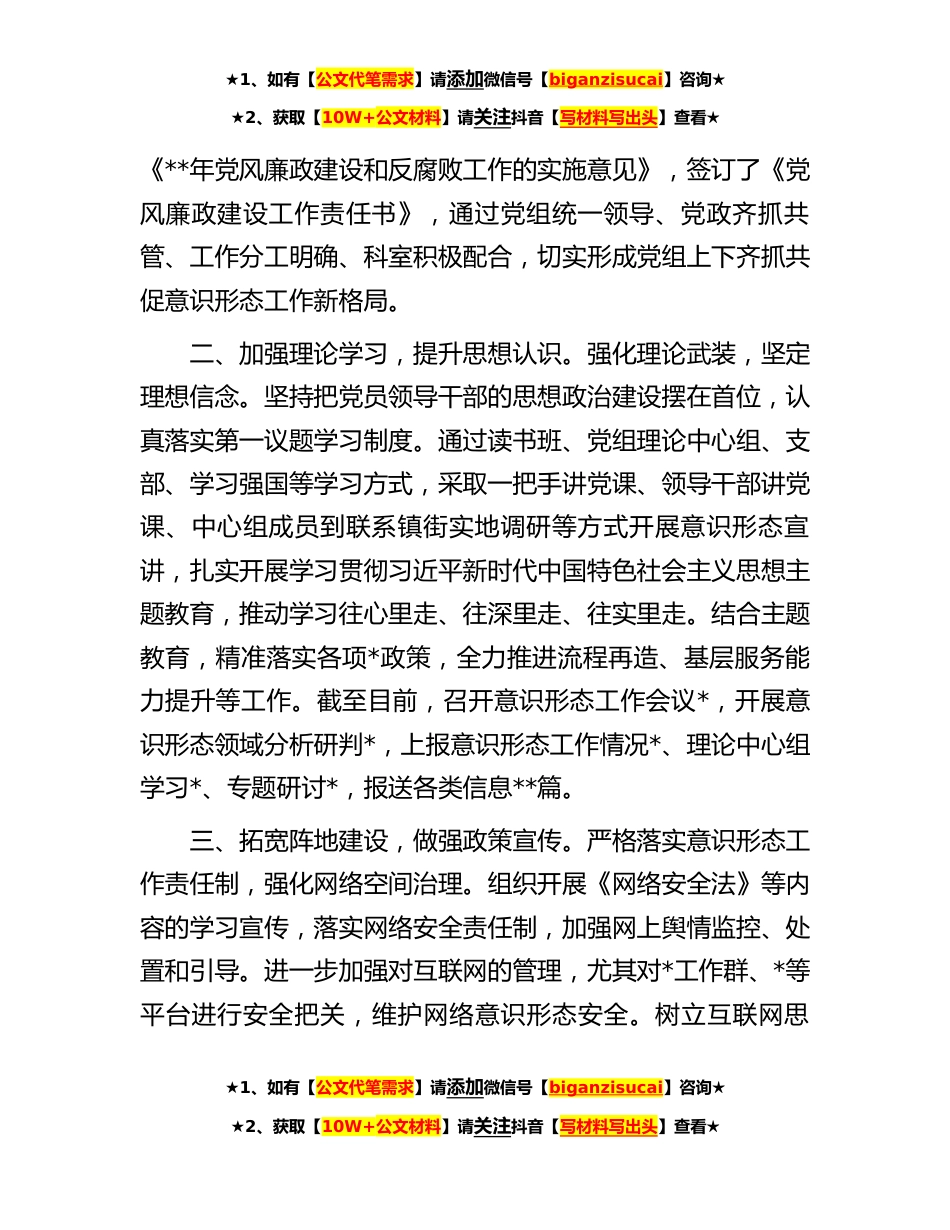 ★1、如有【公文代笔需求】请添加微信号【biganzisucai】咨询★

★2、获取【10W+公文材料】请关注抖音【写材料写出头】查看★

《**年党风廉政建设和反腐败工作的实施意见》，签订了《党风廉政建设工作责任书》，通过党组统一领导、党政齐抓共管、工作分工明确、科室积极配合，切实形成党组上下齐抓共促意识形态工作新格局。

二、加强理论学习，提升思想认识。强化理论武装，坚定理想信念。坚持把党员领导干部的思想政治建设摆在首位，认真落实第一议题学习制度。通过读书班、党组理论中心组、支部、学习强国等学习方式，采取一把手讲党课、领导干部讲党课、中心组成员到联系镇街实地调研等方式开展意识形态宣讲，扎实开展学习贯彻习近平新时代中国特色社会主义思想主题教育，推动学习往心里走、往深里走、往实里走。结合主题教育，精准落实各项*政策，全力推进流程再造、基层服务能力提升等工作。截至目前，召开意识形态工作会议*，开展意识形态领域分析研判*，上报意识形态工作情况*、理论中心组学习*、专题研讨*，报送各类信息**篇。

三、拓宽阵地建设，做强政策宣传。严格落实意识形态工作责任制，强化网络空间治理。组织开展《网络安全法》等内容的学习宣传，落实网络安全责任制，加强网上舆情监控、处置和引导。进一步加强对互联网的管理，尤其对*工作群、*等平台进行安全把关，维护网络意识形态安全。树立互联网思

★1、如有【公文代笔需求】请添加微信号【biganzisucai】咨询★

★2、获取【10W+公文材料】请关注抖音【写材料写出头】查看★